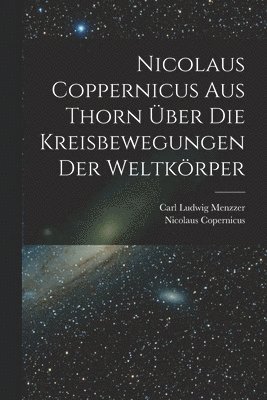 Nicolaus Coppernicus Aus Thorn Über Die Kreisbewegungen Der Weltkörper

Carl Ludwig Menzzer
Nicolaus Copernicus